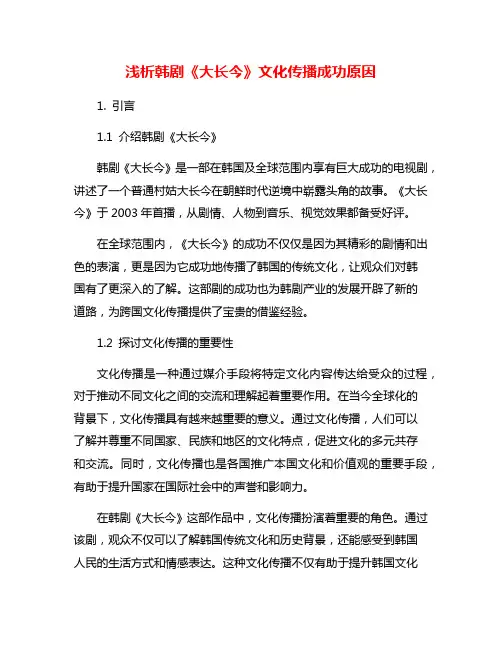 浅析韩剧《大长今》文化传播成功原因

1. 引言

1.1 介绍韩剧《大长今》

韩剧《大长今》是一部在韩国及全球范围内享有巨大成功的电视剧，讲述了一个普通村姑大长今在朝鲜时代逆境中崭露头角的故事。《大长今》于 2003 年首播，从剧情、人物到音乐、视觉效果都备受好评。

在全球范围内，《大长今》的成功不仅仅是因为其精彩的剧情和出色的表演，更是因为它成功地传播了韩国的传统文化，让观众们对韩国有了更深入的了解。这部剧的成功也为韩剧产业的发展开辟了新的道路，为跨国文化传播提供了宝贵的借鉴经验。

1.2 探讨文化传播的重要性

文化传播是一种通过媒介手段将特定文化内容传达给受众的过程，对于推动不同文化之间的交流和理解起着重要作用。在当今全球化的背景下，文化传播具有越来越重要的意义。通过文化传播，人们可以了解并尊重不同国家、民族和地区的文化特点，促进文化的多元共存和交流。同时，文化传播也是各国推广本国文化和价值观的重要手段，有助于提升国家在国际社会中的声誉和影响力。

在韩剧《大长今》这部作品中，文化传播扮演着重要的角色。通过该剧，观众不仅可以了解韩国传统文化和历史背景，还能感受到韩国人民的生活方式和情感表达。这种文化传播不仅有助于提升韩国文化